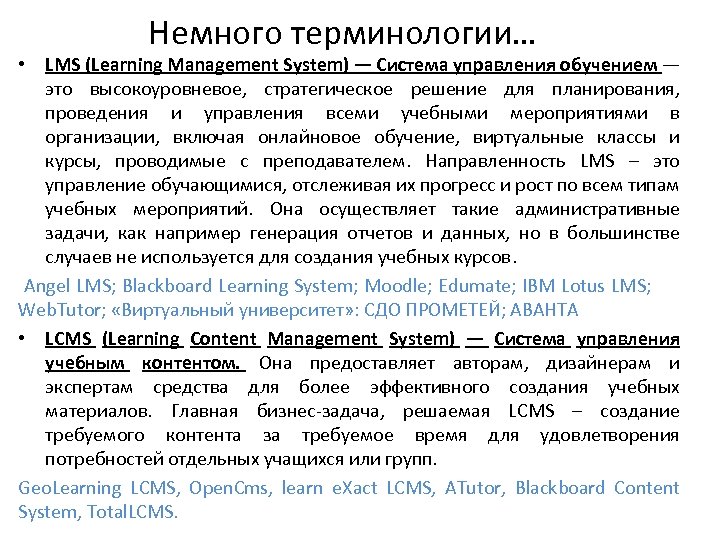 Немного терминологии…

• LMS (Learning Management System) — Система управления обучением — это высокоуровневое, стратегическое решение для планирования, проведения и управления всеми учебными мероприятиями в организации, включая онлайновое обучение, виртуальные классы и курсы, проводимые с преподавателем. Направленность LMS – это управление обучающимися, отслеживая их прогресс и рост по всем типам учебных мероприятий. Она осуществляет такие административные задачи, как например генерация отчетов и данных, но в большинстве случаев не используется для создания учебных курсов.

Angel LMS; Blackboard Learning System; Moodle; Edumate; IBM Lotus LMS; WebTutor; «Виртуальный университет»: СДО ПРОМЕТЕЙ; АВАНТА

• LCMS (Learning Content Management System) — Система управления учебным контентом. Она предоставляет авторам, дизайнерам и экспертам средства для более эффективного создания учебных материалов. Главная бизнес-задача, решаемая LCMS – создание требуемого контента за требуемое время для удовлетворения потребностей отдельных учащихся или групп.

GeoLearning LCMS, OpenCms, learn eXact LCMS, ATutor, Blackboard Content System, TotalLCMS.